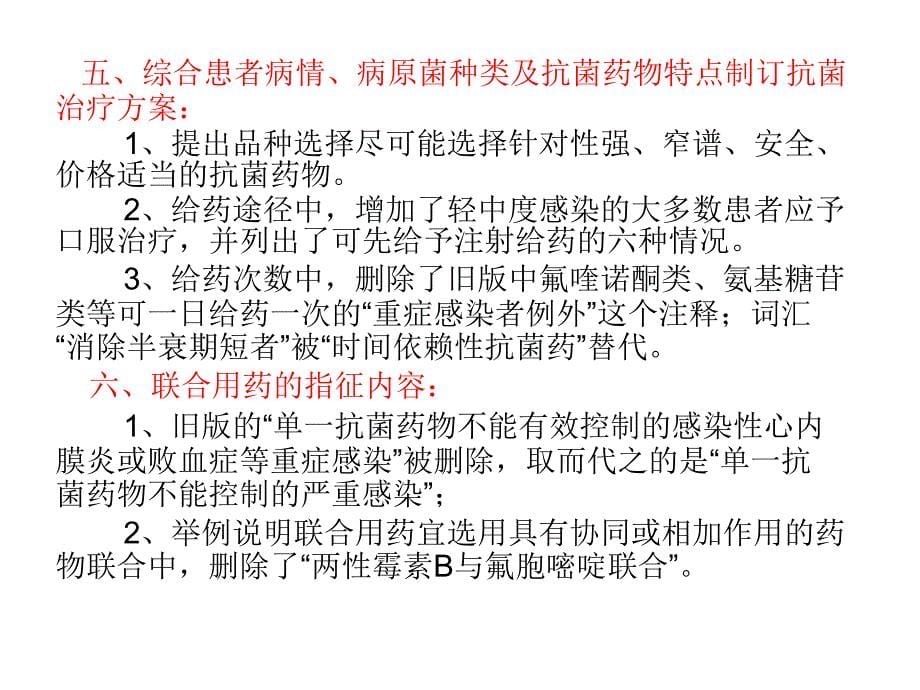 五、综合患者病情、病原菌种类及抗菌药物特点制订抗菌治疗方案：

1、提出品种选择尽可能选择针对性强、窄谱、安全、价格适当的抗菌药物。

2、给药途径中，增加了轻中度感染的大多数患者应予口服治疗，并列出了可先给予注射给药的六种情况。

3、给药次数中，删除了旧版中氟喹诺酮类、氨基糖苷类等可一日给药一次的“重症感染者例外”这个注释；词汇“消除半衰期短者”被“时间依赖性抗菌药”替代。

六、联合用药的指征内容：

1、旧版的“单一抗菌药物不能有效控制的感染性心内膜炎或败血症等重症感染”被删除，取而代之的是“单一抗菌药物不能控制的严重感染”；

2、举例说明联合用药宜选用具有协同或相加作用的药物联合中，删除了“两性霉素B与氟胞嘧啶联合”。